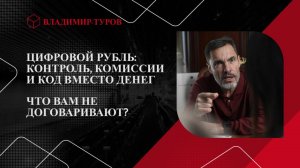 ВЛАДИМИР ТУРОВ

ЦИФРОВОЙ РУБЛЬ: КОНТРОЛЬ, КОМИССИИ И КОД ВМЕСТО ДЕНЕГ

ЧТО ВАМ НЕ ДОГОВАРИВАЮТ?